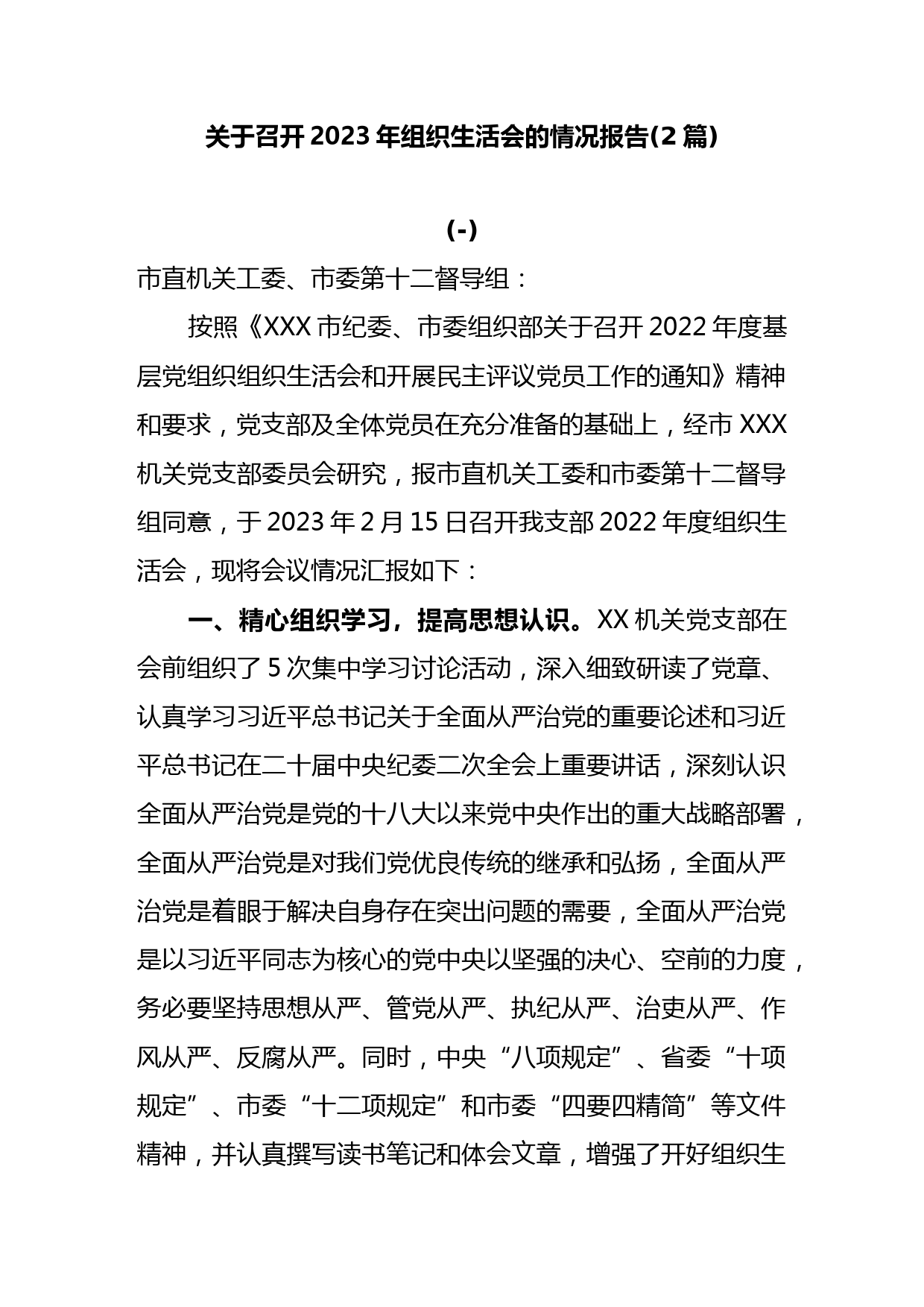 关于召开2023年组织生活会的情况报告(2篇)

(-)

市直机关工委、市委第十二督导组：

按照《XXX市纪委、市委组织部关于召开2022年度基层党组织组织生活会和开展民主评议党员工作的通知》精神和要求，党支部及全体党员在充分准备的基础上，经市XXX机关党支部委员会研究，报市直机关工委和市委第十二督导组同意，于2023年2月15日召开我支部2022年度组织生活会，现将会议情况汇报如下：

一、精心组织学习，提高思想认识。XX机关党支部在会前组织了5次集中学习讨论活动，深入细致研读了党章、认真学习习近平总书记关于全面从严治党的重要论述和习近平总书记在二十届中央纪委二次全会上重要讲话，深刻认识全面从严治党是党的十八大以来党中央作出的重大战略部署，全面从严治党是对我们党优良传统的继承和弘扬，全面从严治党是着眼于解决自身存在突出问题的需要，全面从严治党是以习近平同志为核心的党中央以坚强的决心、空前的力度，务必要坚持思想从严、管党从严、执纪从严、治吏从严、作风从严、反腐从严。同时，中央“八项规定”、省委“十项规定”、市委“十二项规定”和市委“四要四精简”等文件精神，并认真撰写读书笔记和体会文章，增强了开好组织生